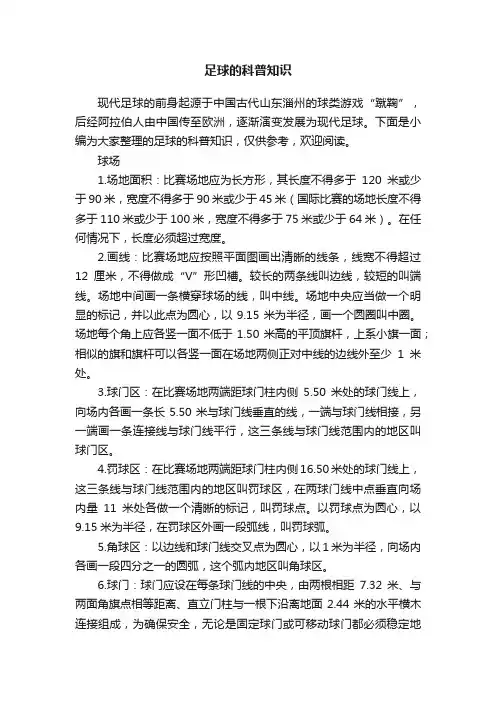 足球的科普知识

现代足球的前身起源于中国古代山东淄州的球类游戏“蹴鞠”，后经阿拉伯人由中国传至欧洲，逐渐演变发展为现代足球。下面是小编为大家整理的足球的科普知识，仅供参考，欢迎阅读。

球场

1.场地面积：比赛场地应为长方形，其长度不得多于 120 米或少于 90 米，宽度不得多于 90 米或少于 45 米（国际比赛的场地长度不得多于 110 米或少于 100 米，宽度不得多于 75 米或少于 64 米）。在任何情况下，长度必须超过宽度。

2.画线：比赛场地应按照平面图画出清晰的线条，线宽不得超过 12 厘米，不得做成“V”形凹槽。较长的两条线叫边线，较短的叫端线。场地中间画一条横穿球场的线，叫中线。场地中央应当做一个明显的标记，并以此点为圆心，以 9.15 米为半径，画一个圆圈叫中圈。场地每个角上应各竖一面不低于 1.50 米高的平顶旗杆，上系小旗一面；相似的旗和旗杆可以各竖一面在场地两侧正对中线的边线外至少 1 米处。

3.球门区：在比赛场地两端距球门柱内侧 5.50 米处的球门线上，向场内各画一条长 5.50 米与球门线垂直的线，一端与球门线相接，另一端画一条连接线与球门线平行，这三条线与球门线范围内的地区叫球门区。

4.罚球区：在比赛场地两端距球门柱内侧 16.50 米处的球门线上，这三条线与球门线范围内的地区叫罚球区，在两球门线中点垂直向场内量 11 米处各做一个清晰的标记，叫罚球点。以罚球点为圆心，以 9.15 米为半径，在罚球区外画一段弧线，叫罚球弧。

5.角球区：以边线和球门线交叉点为圆心，以 1 米为半径，向场内各画一段四分之一的圆弧，这个弧内地区叫角球区。

6.球门：球门应设在每条球门线的中央，由两根相距 7.32 米、与两面角旗点相等距离、直立门柱与一根下沿离地面 2.44 米的水平横木连接组成，为确保安全，无论是固定球门或可移动球门都必须稳定地